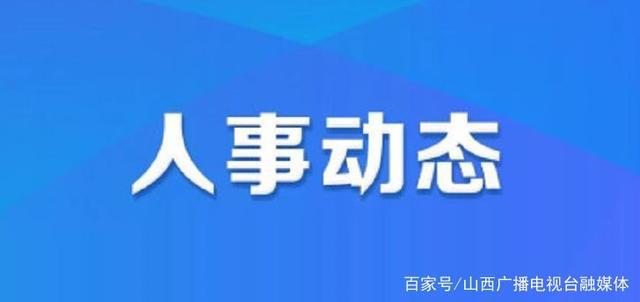 人事动态

百家号/山西广播电视台融媒体